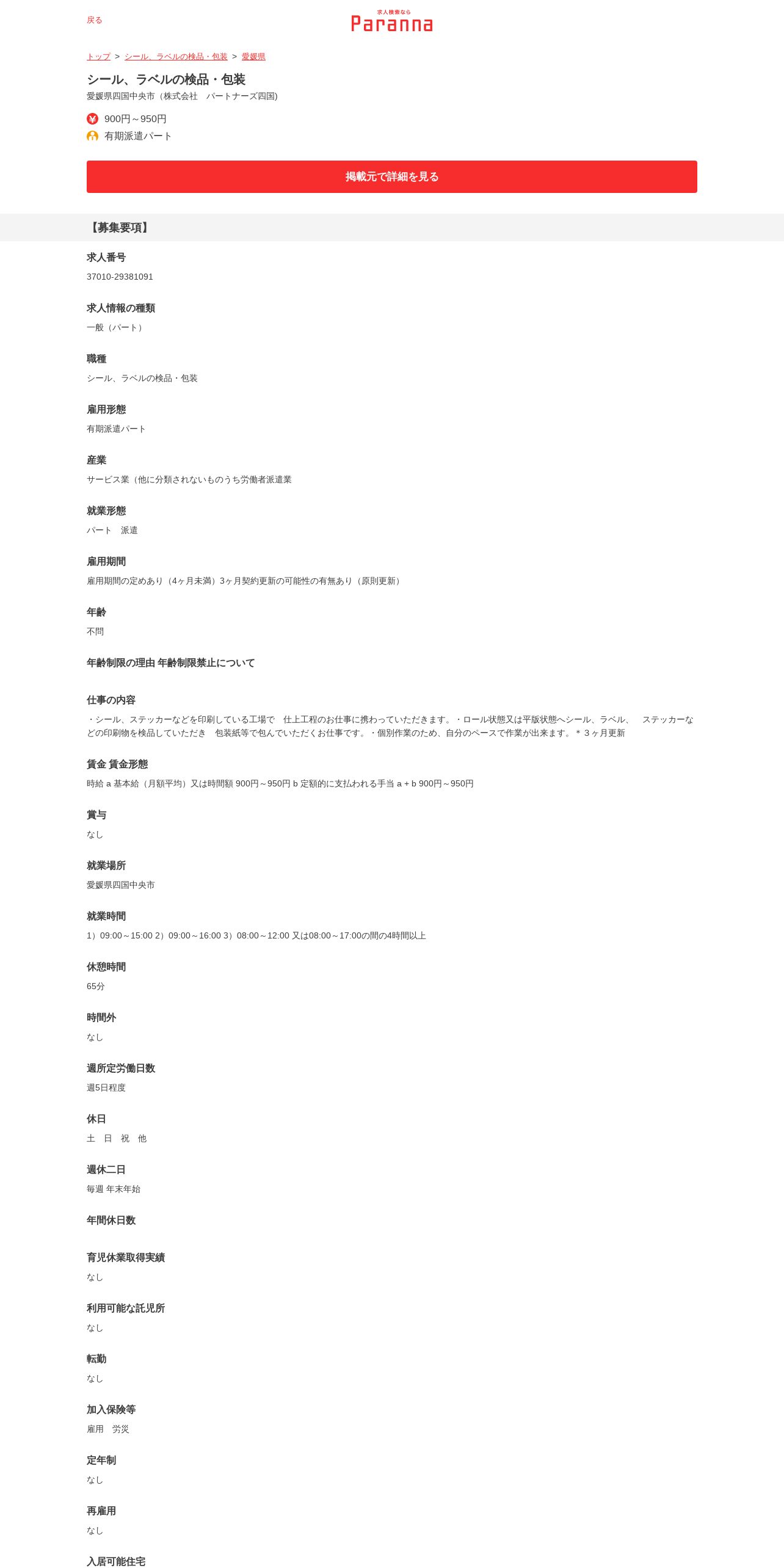 戻る

求人検索なら
Paranna

トップ > シール、ラベルの検品・包装 > 愛媛県

シール、ラベルの検品・包装
愛媛県四国中央市（株式会社　パートナーズ四国)

900円～950円
有期派遣パート

掲載元で詳細を見る

【募集要項】

求人番号
37010-29381091

求人情報の種類
一般（パート）

職種
シール、ラベルの検品・包装

雇用形態
有期派遣パート

産業
サービス業（他に分類されないものうち労働者派遣業

就業形態
パート　派遣

雇用期間
雇用期間の定めあり（4ヶ月未満）3ヶ月契約更新の可能性の有無あり（原則更新）

年齢
不問

年齢制限の理由 年齢制限禁止について

仕事の内容
・シール、ステッカーなどを印刷している工場で　仕上工程のお仕事に携わっていただきます。・ロール状態又は平版状態へシール、ラベル、　ステッカーなどの印刷物を検品していただき　包装紙等で包んでいただくお仕事です。・個別作業のため、自分のペースで作業が出来ます。＊３ヶ月更新

賃金 賃金形態
時給 a 基本給（月額平均）又は時間額 900円～950円 b 定額的に支払われる手当 a + b 900円～950円

賞与
なし

就業場所
愛媛県四国中央市

就業時間
1）09:00～15:00 2）09:00～16:00 3）08:00～12:00 又は08:00～17:00の間の4時間以上

休憩時間
65分

時間外
なし

週所定労働日数
週5日程度

休日
土　日　祝　他

週休二日
毎週 年末年始

年間休日数

育児休業取得実績
なし

利用可能な託児所
なし

転勤
なし

加入保険等
雇用　労災

定年制
なし

再雇用
なし

入居可能住宅